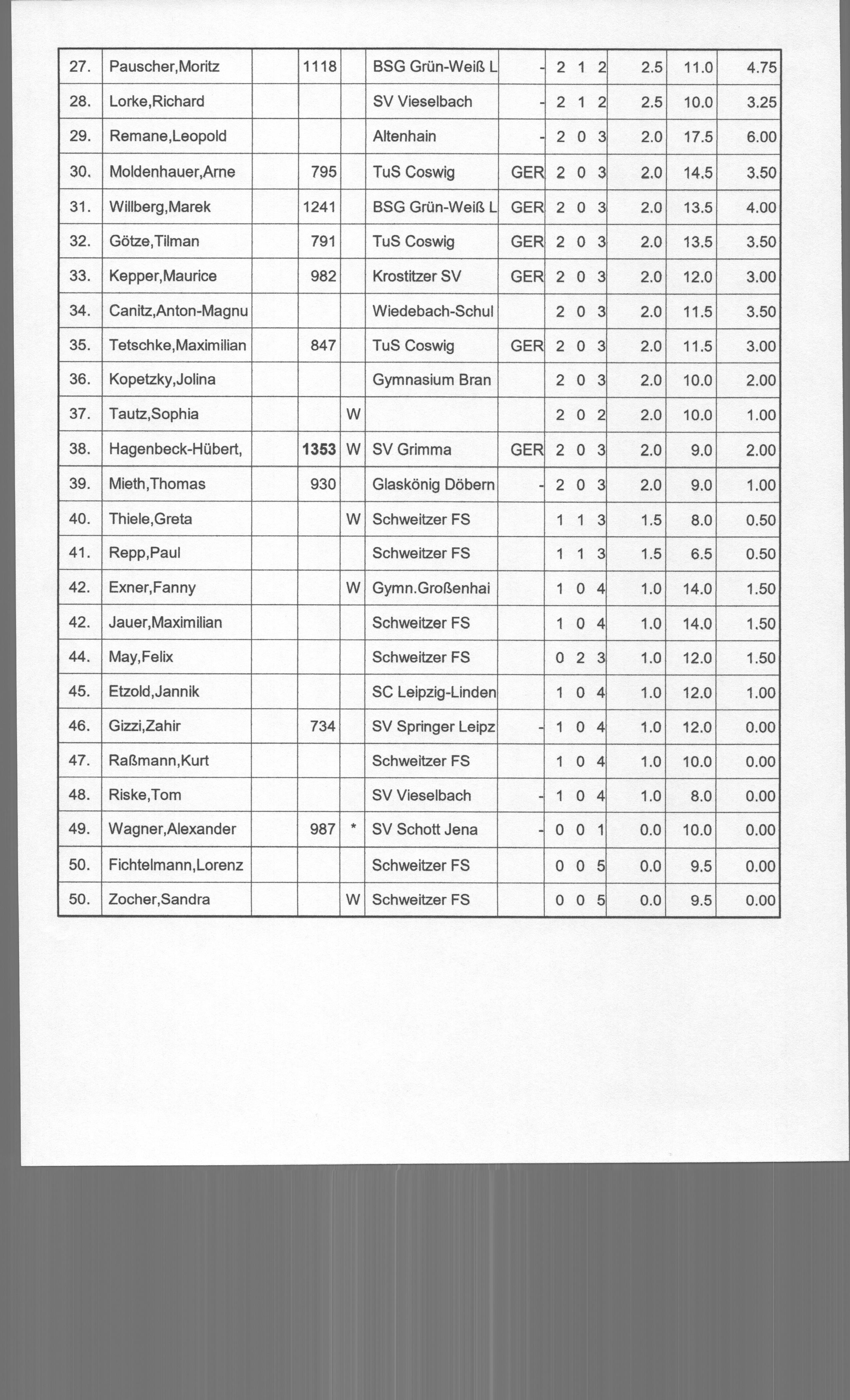 | 27. | Pauscher,Moritz | | 1118 | | BSG Grün-Weiß L | - | 2 1 2 | 2.5 | 11.0 | 4.75 |
|---|---|---|---|---|---|---|---|---|---|---|
| 28. | Lorke,Richard | | | | SV Vieselbach | - | 2 1 2 | 2.5 | 10.0 | 3.25 |
| 29. | Remane,Leopold | | | | Altenhain | - | 2 0 3 | 2.0 | 17.5 | 6.00 |
| 30. | Moldenhauer,Arne | | 795 | | TuS Coswig | GER | 2 0 3 | 2.0 | 14.5 | 3.50 |
| 31. | Willberg,Marek | | 1241 | | BSG Grün-Weiß L | GER | 2 0 3 | 2.0 | 13.5 | 4.00 |
| 32. | Götze,Tilman | | 791 | | TuS Coswig | GER | 2 0 3 | 2.0 | 13.5 | 3.50 |
| 33. | Kepper,Maurice | | 982 | | Krostitzer SV | GER | 2 0 3 | 2.0 | 12.0 | 3.00 |
| 34. | Canitz,Anton-Magnu | | | | Wiedebach-Schul | | 2 0 3 | 2.0 | 11.5 | 3.50 |
| 35. | Tetschke,Maximilian | | 847 | | TuS Coswig | GER | 2 0 3 | 2.0 | 11.5 | 3.00 |
| 36. | Kopetzky,Jolina | | | | Gymnasium Bran | | 2 0 3 | 2.0 | 10.0 | 2.00 |
| 37. | Tautz,Sophia | | | W | | | 2 0 2 | 2.0 | 10.0 | 1.00 |
| 38. | Hagenbeck-Hübert, | | 1353 | W | SV Grimma | GER | 2 0 3 | 2.0 | 9.0 | 2.00 |
| 39. | Mieth,Thomas | | 930 | | Glaskönig Döbern | - | 2 0 3 | 2.0 | 9.0 | 1.00 |
| 40. | Thiele,Greta | | | W | Schweitzer FS | | 1 1 3 | 1.5 | 8.0 | 0.50 |
| 41. | Repp,Paul | | | | Schweitzer FS | | 1 1 3 | 1.5 | 6.5 | 0.50 |
| 42. | Exner,Fanny | | | W | Gymn.Großenhai | | 1 0 4 | 1.0 | 14.0 | 1.50 |
| 42. | Jauer,Maximilian | | | | Schweitzer FS | | 1 0 4 | 1.0 | 14.0 | 1.50 |
| 44. | May,Felix | | | | Schweitzer FS | | 0 2 3 | 1.0 | 12.0 | 1.50 |
| 45. | Etzold,Jannik | | | | SC Leipzig-Linden | | 1 0 4 | 1.0 | 12.0 | 1.00 |
| 46. | Gizzi,Zahir | | 734 | | SV Springer Leipz | - | 1 0 4 | 1.0 | 12.0 | 0.00 |
| 47. | Raßmann,Kurt | | | | Schweitzer FS | | 1 0 4 | 1.0 | 10.0 | 0.00 |
| 48. | Riske,Tom | | | | SV Vieselbach | - | 1 0 4 | 1.0 | 8.0 | 0.00 |
| 49. | Wagner,Alexander | | 987 | * | SV Schott Jena | - | 0 0 1 | 0.0 | 10.0 | 0.00 |
| 50. | Fichtelmann,Lorenz | | | | Schweitzer FS | | 0 0 5 | 0.0 | 9.5 | 0.00 |
| 50. | Zocher,Sandra | | | W | Schweitzer FS | | 0 0 5 | 0.0 | 9.5 | 0.00 |